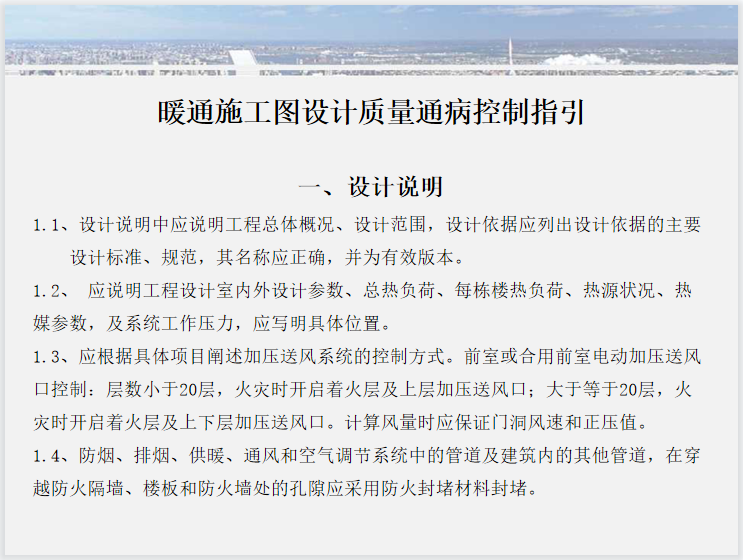 暖通施工图设计质量通病控制指引

一、设计说明

1.1、设计说明中应说明工程总体概况、设计范围，设计依据应列出设计依据的主要设计标准、规范，其名称应正确，并为有效版本。

1.2、 应说明工程设计室内外设计参数、总热负荷、每栋楼热负荷、热源状况、热媒参数，及系统工作压力，应写明具体位置。

1.3、应根据具体项目阐述加压送风系统的控制方式。前室或合用前室电动加压送风口控制：层数小于20层，火灾时开启着火层及上层加压送风口；大于等于20层，火灾时开启着火层及上下层加压送风口。计算风量时应保证门洞风速和正压值。

1.4、防烟、排烟、供暖、通风和空气调节系统中的管道及建筑内的其他管道，在穿越防火隔墙、楼板和防火墙处的孔隙应采用防火封堵材料封堵。